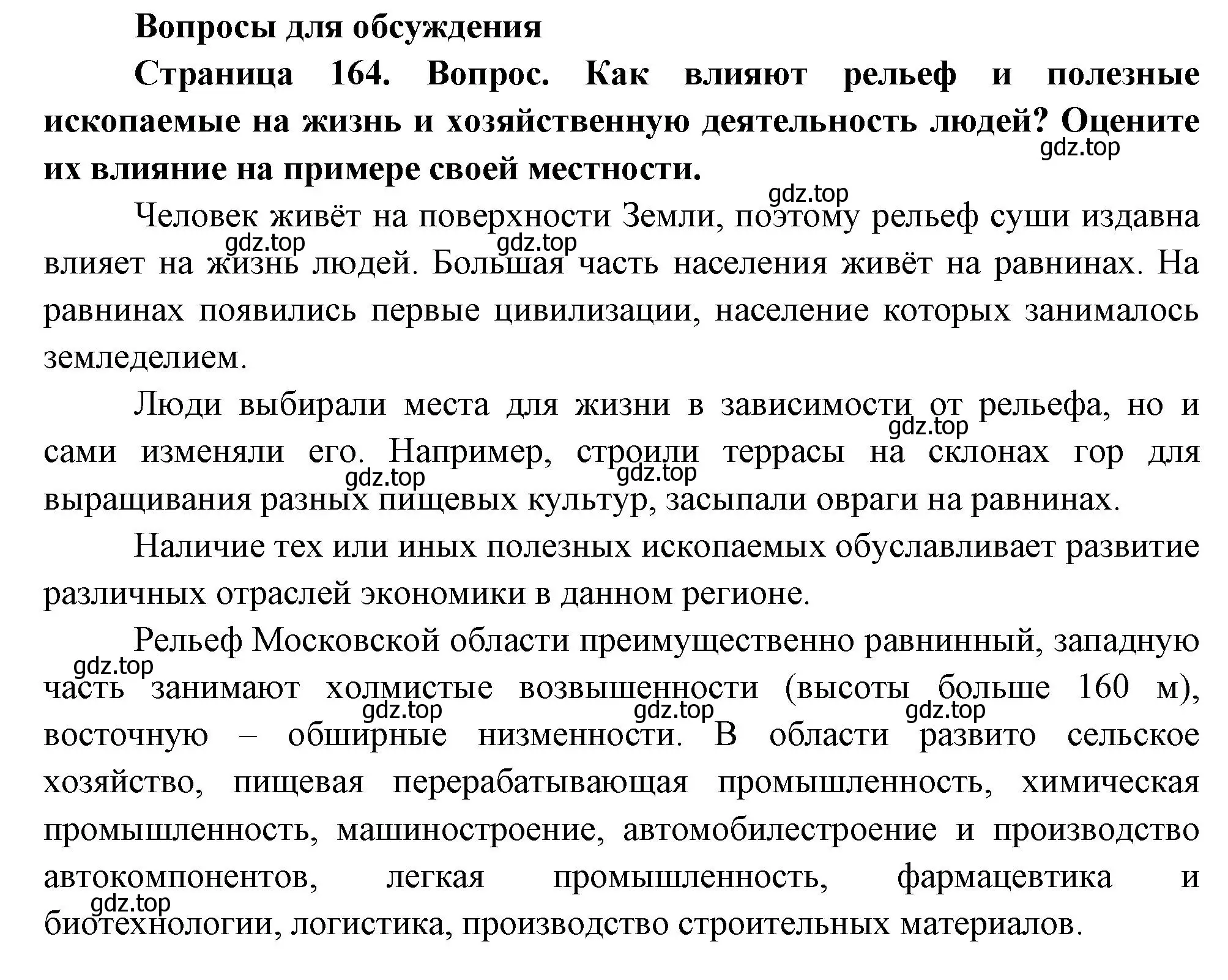 Вопросы для обсуждения

Страница 164. Вопрос. Как влияют рельеф и полезные ископаемые на жизнь и хозяйственную деятельность людей? Оцените их влияние на примере своей местности.

gdz.top

gdz.top

Человек живёт на поверхности Земли, поэтому рельеф суши издавна влияет на жизнь людей. Большая часть населения живёт на равнинах. На равнинах появились первые цивилизации, население которых занималось земледелием.

gdz.top

gdz.top

Люди выбирали места для жизни в зависимости от рельефа, но и сами изменяли его. Например, строили террасы на склонах гор для выращивания разных пищевых культур, засыпали овраги на равнинах.

gdz.top

gdz.top

gdz.top

Наличие тех или иных полезных ископаемых обуславливает развитие различных отраслей экономики в данном регионе.

Рельеф Московской области преимущественно равнинный, западную часть занимают холмистые возвышенности (высоты больше 160 м), восточную – обширные низменности. В области развито сельское хозяйство, пищевая перерабатывающая промышленность, химическая промышленность, машиностроение, автомобилестроение и производство автокомпонентов, легкая промышленность, фармацевтика и биотехнологии, логистика, производство строительных материалов.

gdz.top

gdz.top

gdz.top

gdz.top

gdz.top